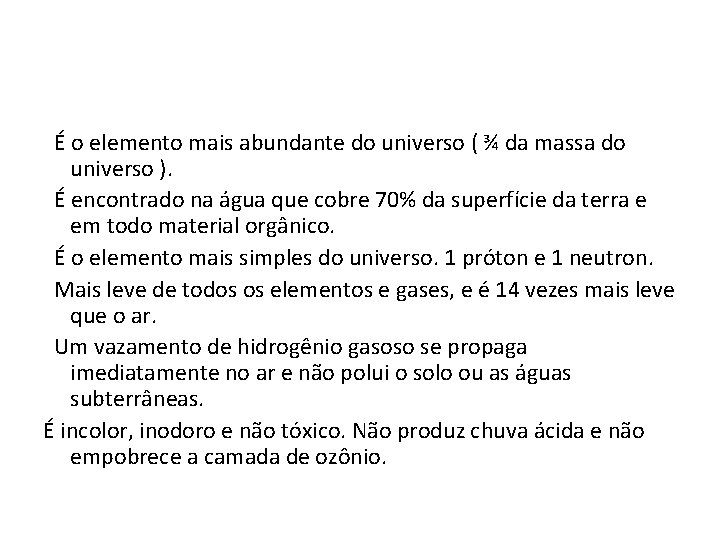 É o elemento mais abundante do universo ( ¾ da massa do universo ).

É encontrado na água que cobre 70% da superfície da terra e em todo material orgânico.

É o elemento mais simples do universo. 1 próton e 1 neutron.

Mais leve de todos os elementos e gases, e é 14 vezes mais leve que o ar.

Um vazamento de hidrogênio gasoso se propaga imediatamente no ar e não polui o solo ou as águas subterrâneas.

É incolor, inodoro e não tóxico. Não produz chuva ácida e não empobrece a camada de ozônio.